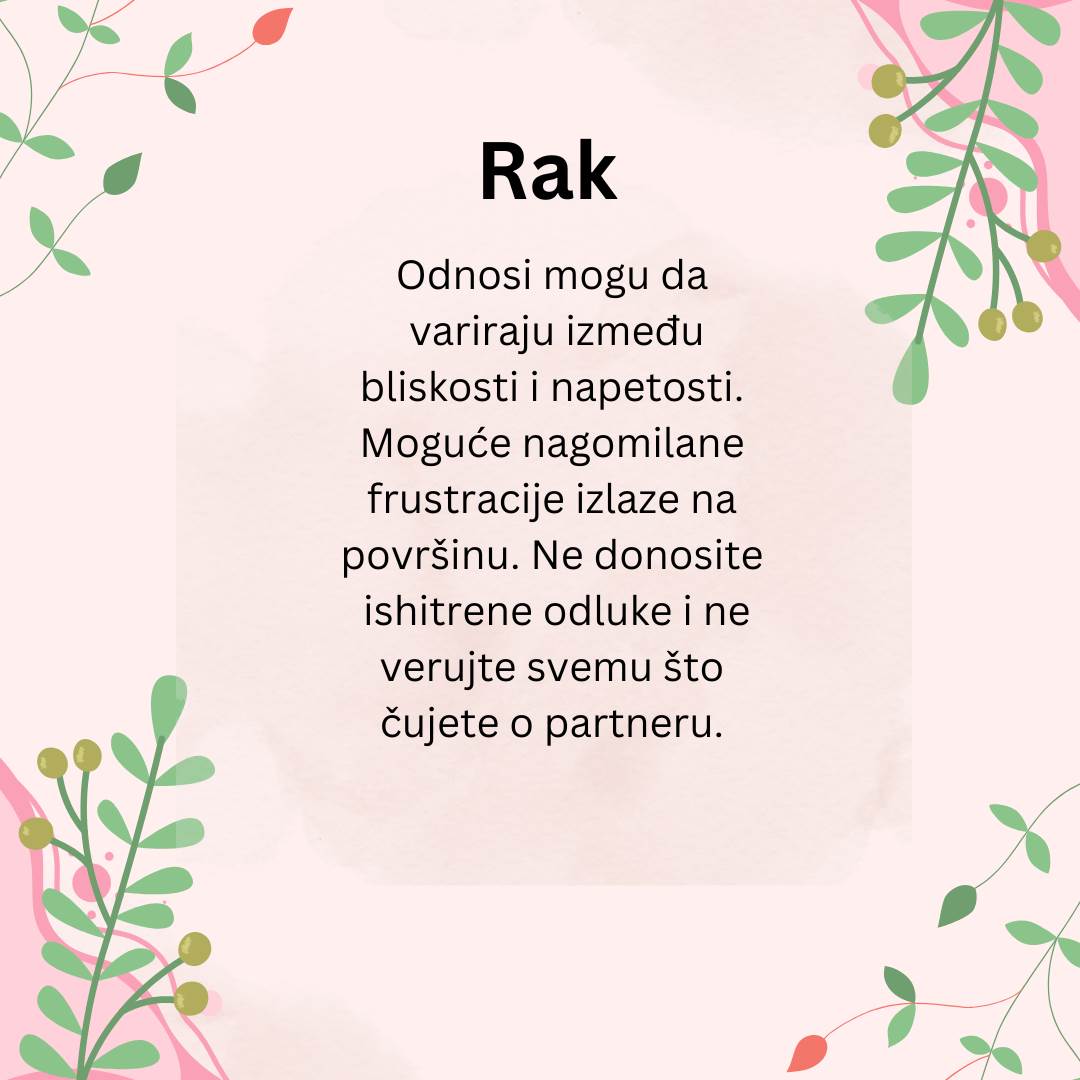 Rak

Odnosi mogu da variraju između bliskosti i napetosti. Moguće nagomilane frustracije izlaze na površinu. Ne donosite ishitrene odluke i ne verujte svemu što čujete o partneru.